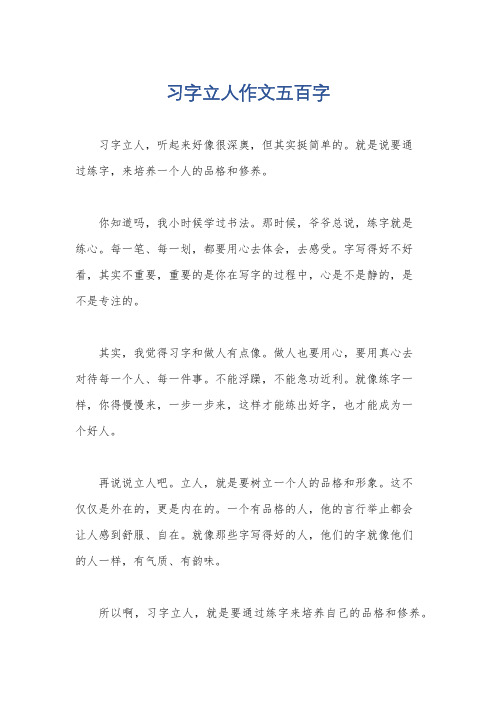 习字立人作文五百字

习字立人，听起来好像很深奥，但其实挺简单的。就是说要通过练字，来培养一个人的品格和修养。

你知道吗，我小时候学过书法。那时候，爷爷总说，练字就是练心。每一笔、每一划，都要用心去体会，去感受。字写得好不好看，其实不重要，重要的是你在写字的过程中，心是不是静的，是不是专注的。

其实，我觉得习字和做人有点像。做人也要用心，要用真心去对待每一个人、每一件事。不能浮躁，不能急功近利。就像练字一样，你得慢慢来，一步一步来，这样才能练出好字，也才能成为一个好人。

再说说立人吧。立人，就是要树立一个人的品格和形象。这不仅仅是外在的，更是内在的。一个有品格的人，他的言行举止都会让人感到舒服、自在。就像那些字写得好的人，他们的字就像他们的人一样，有气质、有韵味。

所以啊，习字立人，就是要通过练字来培养自己的品格和修养。